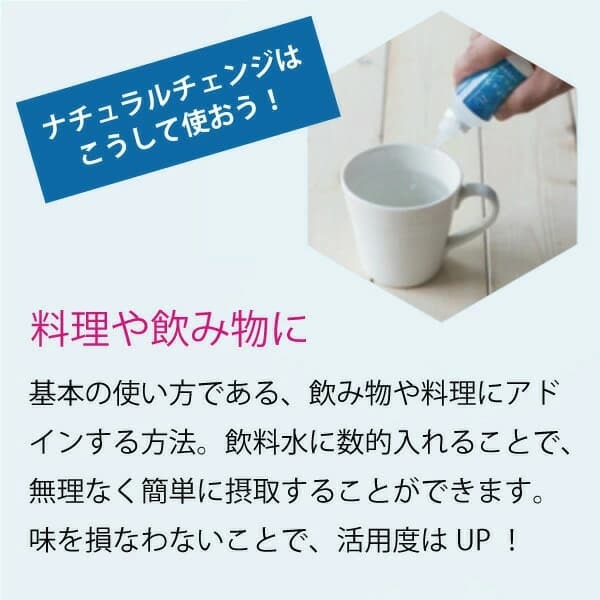 ナチュラルチェンジは
こうして使おう！

料理や飲み物に

基本の使い方である、飲み物や料理にアドインする方法。飲料水に数的入れることで、無理なく簡単に摂取することができます。味を損なわないことで、活用度は UP ！